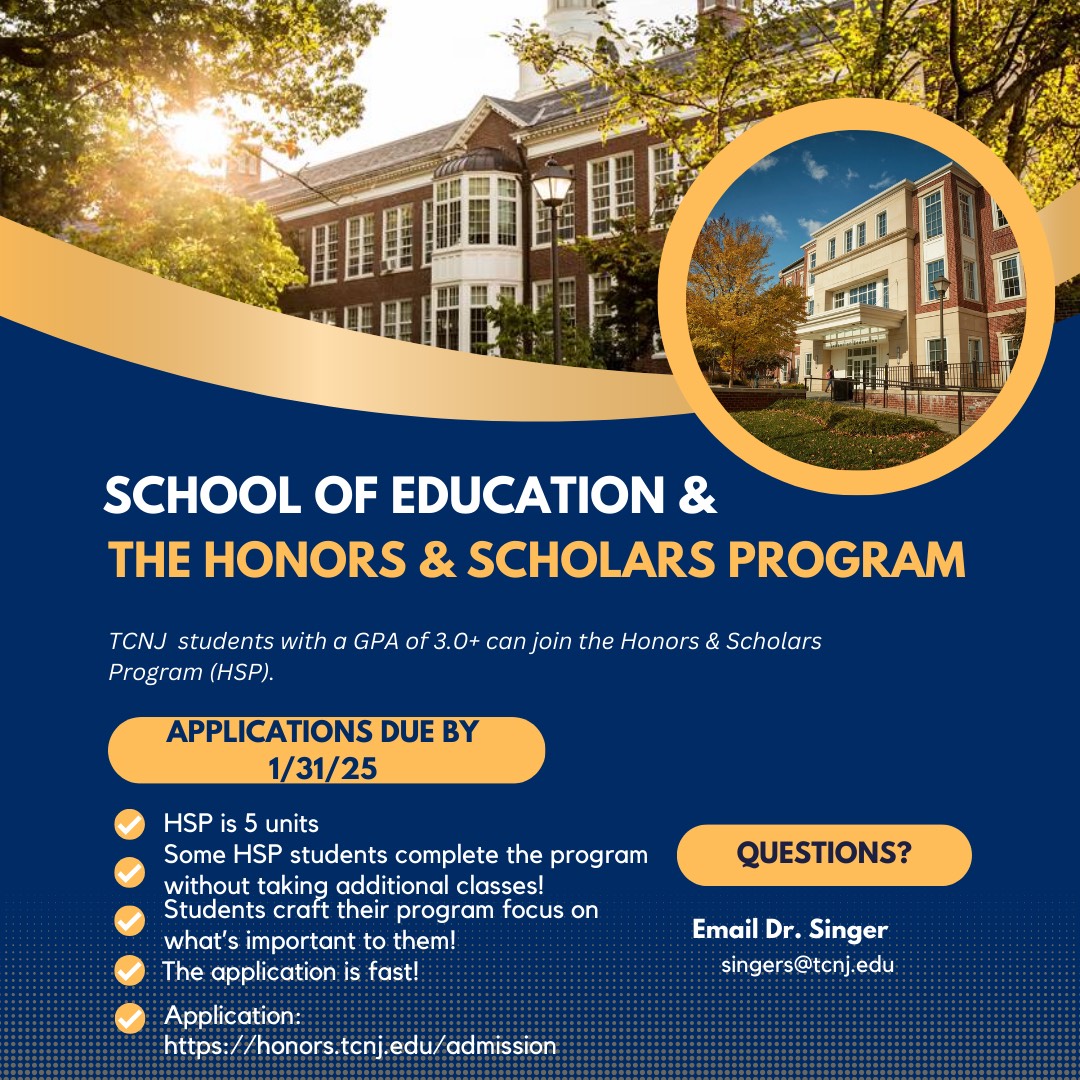 SCHOOL OF EDUCATION &
THE HONORS & SCHOLARS PROGRAM

TCNJ students with a GPA of 3.0+ can join the Honors & Scholars Program (HSP).

APPLICATIONS DUE BY 1/31/25

HSP is 5 units

Some HSP students complete the program without taking additional classes!

Students craft their program focus on what's important to them!

The application is fast!

Application: https://honors.tcnj.edu/admission

QUESTIONS?

Email Dr. Singer
singers@tcnj.edu